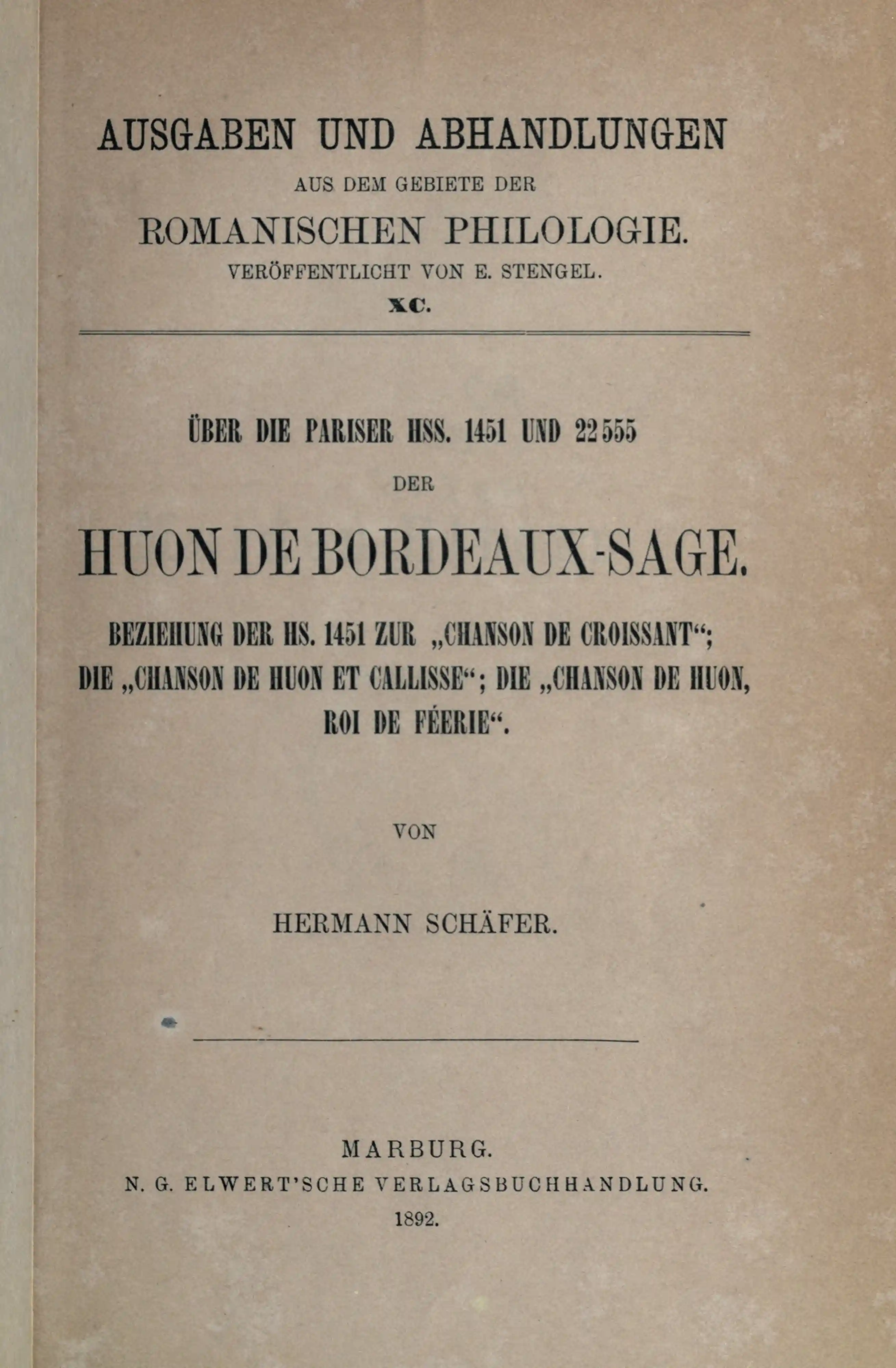 AUSGABEN UND ABHANDLUNGEN
AUS DEM GEBIETE DER
ROMANISCHEN PHILOLOGIE.
VERÖFFENTLICHT VON E. STENGEL.
XC.

ÜBER DIE PARISER HSS. 1451 UND 22555
DER
HUON DE BORDEAUX-SAGE.
BEZIEHUNG DER HS. 1451 ZUR „CHANSON DE CROISSANT“; DIE „CHANSON DE HUON ET CALLISSE“; DIE „CHANSON DE HUON, ROI DE FÉERIE“.

VON

HERMANN SCHÄFER.

MARBURG.
N. G. ELWERT'SCHE VERLAGSBUCHHANDLUNG.
1892.